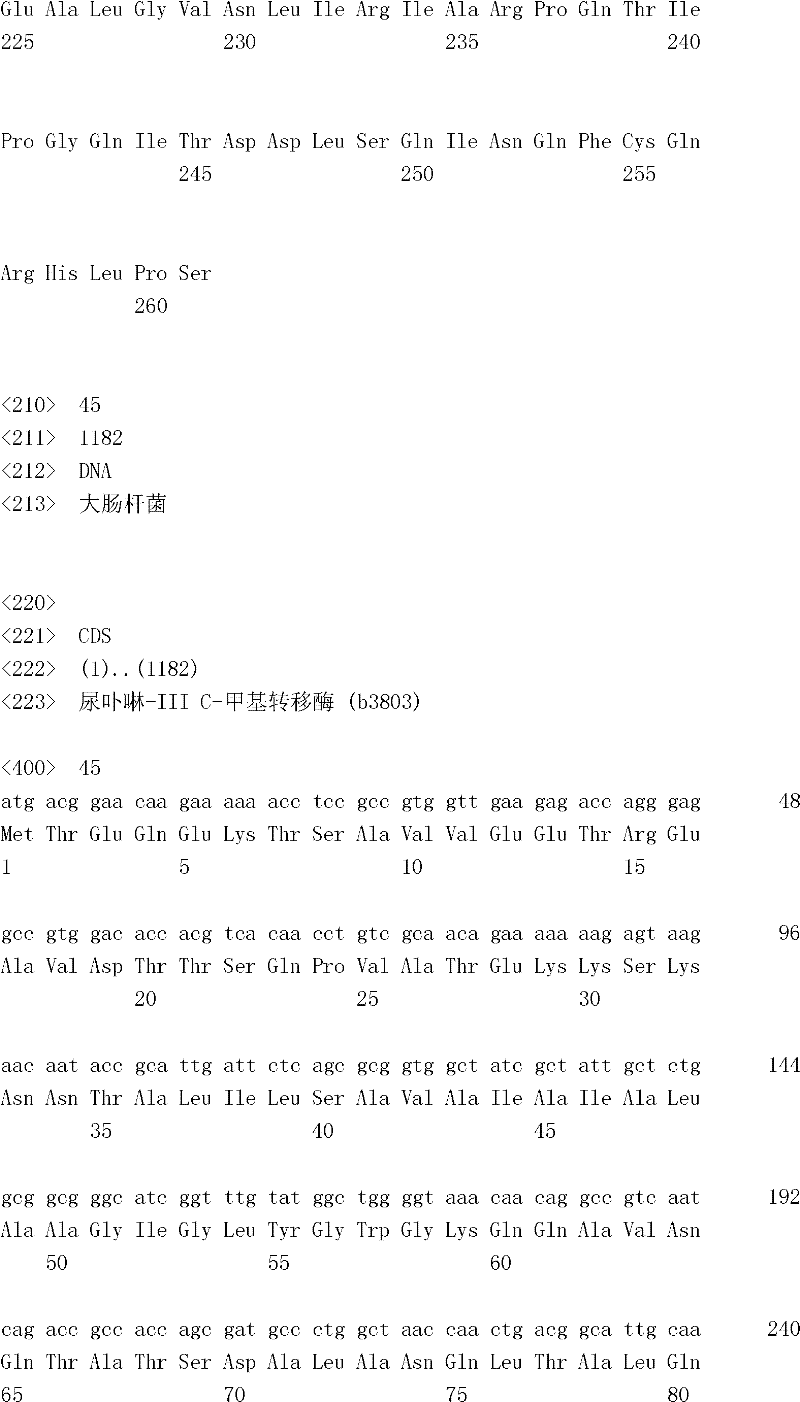 Glu Ala Leu Gly Val Asn Leu Ile Arg Ile Ala Arg Pro Gln Thr Ile
225 230 235 240

Pro Gly Gln Ile Thr Asp Asp Leu Ser Gln Ile Asn Gln Phe Cys Gln
245 250 255

Arg His Leu Pro Ser
260

<210> 45
<211> 1182
<212> DNA
<213> 大肠杆菌

<220>
<221> CDS
<222> (1)..(1182)
<223> 尿卟啉-III C-甲基转移酶 (b3803)

<400> 45
atg acg gaa caa gaa aaa acc tcc gcc gtg gtt gaa gag acc agg gag 48
Met Thr Glu Gln Glu Lys Thr Ser Ala Val Val Glu Glu Thr Arg Glu
1 5 10 15

gcc gtg gac acc acg tca caa cct gtc gca aca gaa aaa aag agt aag 96
Ala Val Asp Thr Thr Ser Gln Pro Val Ala Thr Glu Lys Lys Ser Lys
20 25 30

aac aat acc gca ttg att ctc agc gcg gtg gct atc gct att gct ctg 144
Asn Asn Thr Ala Leu Ile Leu Ser Ala Val Ala Ile Ala Ile Ala Leu
35 40 45

gcg gcg ggc atc ggt ttg tat ggc tgg ggt aaa caa cag gcc gtc aat 192
Ala Ala Gly Ile Gly Leu Tyr Gly Trp Gly Lys Gln Gln Ala Val Asn
50 55 60

cag acc gcc acc agc gat gcc ctg gct aac caa ctg acg gca ttg caa 240
Gln Thr Ala Thr Ser Asp Ala Leu Ala Asn Gln Leu Thr Ala Leu Gln
65 70 75 80